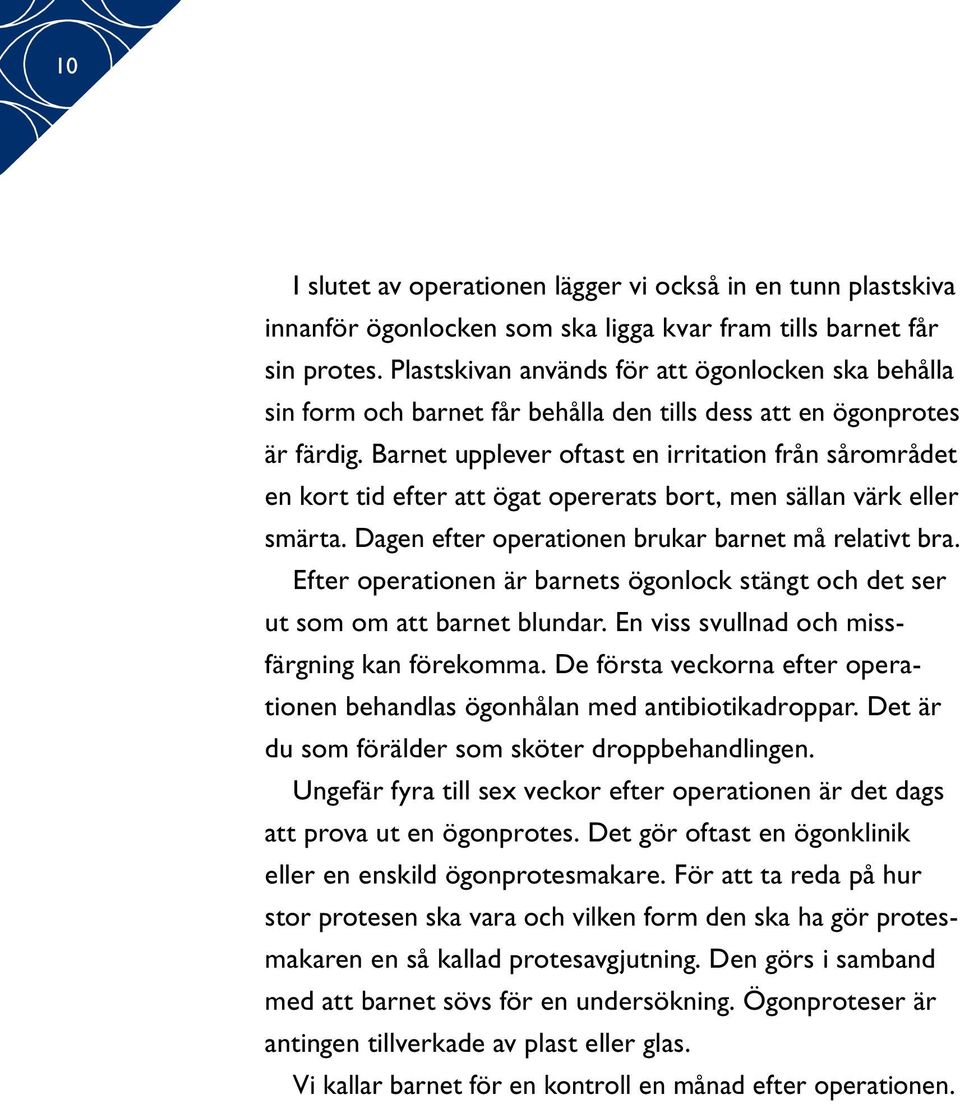 10

I slutet av operationen lägger vi också in en tunn plastskiva innanför ögonlocken som ska ligga kvar fram tills barnet får sin protes. Plastskivan används för att ögonlocken ska behålla sin form och barnet får behålla den tills dess att en ögonprotes är färdig. Barnet upplever oftast en irritation från sårområdet en kort tid efter att ögat opererats bort, men sällan värk eller smärta. Dagen efter operationen brukar barnet må relativt bra.

Efter operationen är barnets ögonlock stängt och det ser ut som om att barnet blundar. En viss svullnad och missfärgning kan förekomma. De första veckorna efter operationen behandlas ögonhålan med antibiotikadroppar. Det är du som förälder som sköter droppbehandlingen.

Ungefär fyra till sex veckor efter operationen är det dags att prova ut en ögonprotes. Det gör oftast en ögonklinik eller en enskild ögonprotesmakare. För att ta reda på hur stor protesen ska vara och vilken form den ska ha gör protesmakaren en så kallad protesavgjutning. Den görs i samband med att barnet sövs för en undersökning. Ögonproteser är antingen tillverkade av plast eller glas.

Vi kallar barnet för en kontroll en månad efter operationen.